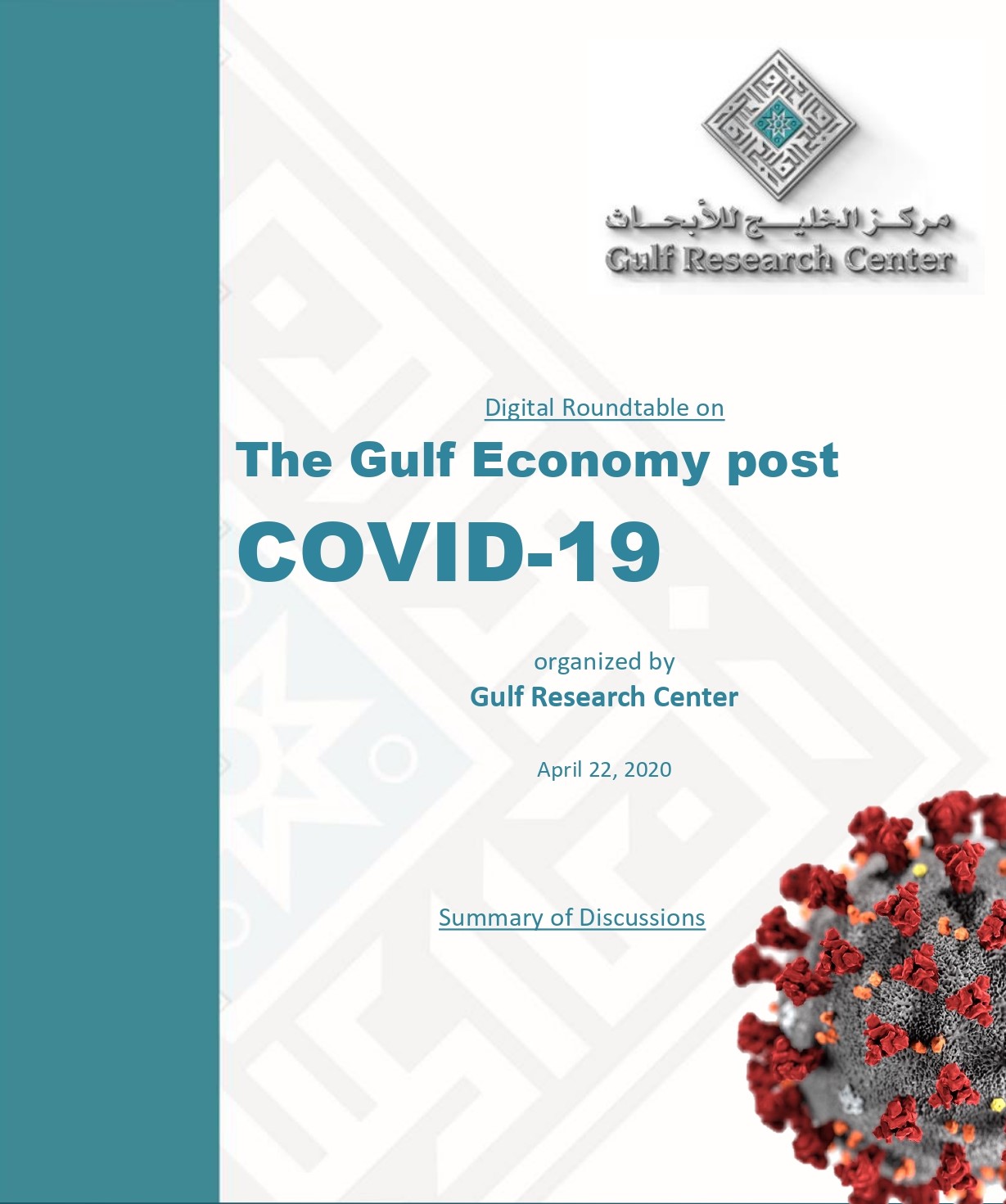 مركز الخليج للأبحاث
Gulf Research Center

Digital Roundtable on

The Gulf Economy post

COVID-19

organized by
Gulf Research Center

April 22, 2020

Summary of Discussions